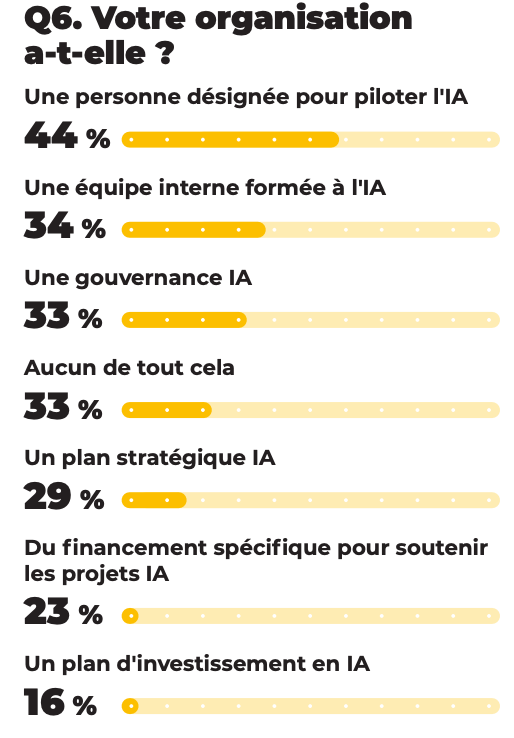 Q6. Votre organisation a-t-elle ?

Une personne désignée pour piloter l'IA

44 %

Une équipe interne formée à l'IA

34 %

Une gouvernance IA

33 %

Aucun de tout cela

33 %

Un plan stratégique IA

29 %

Du financement spécifique pour soutenir les projets IA

23 %

Un plan d'investissement en IA

16 %